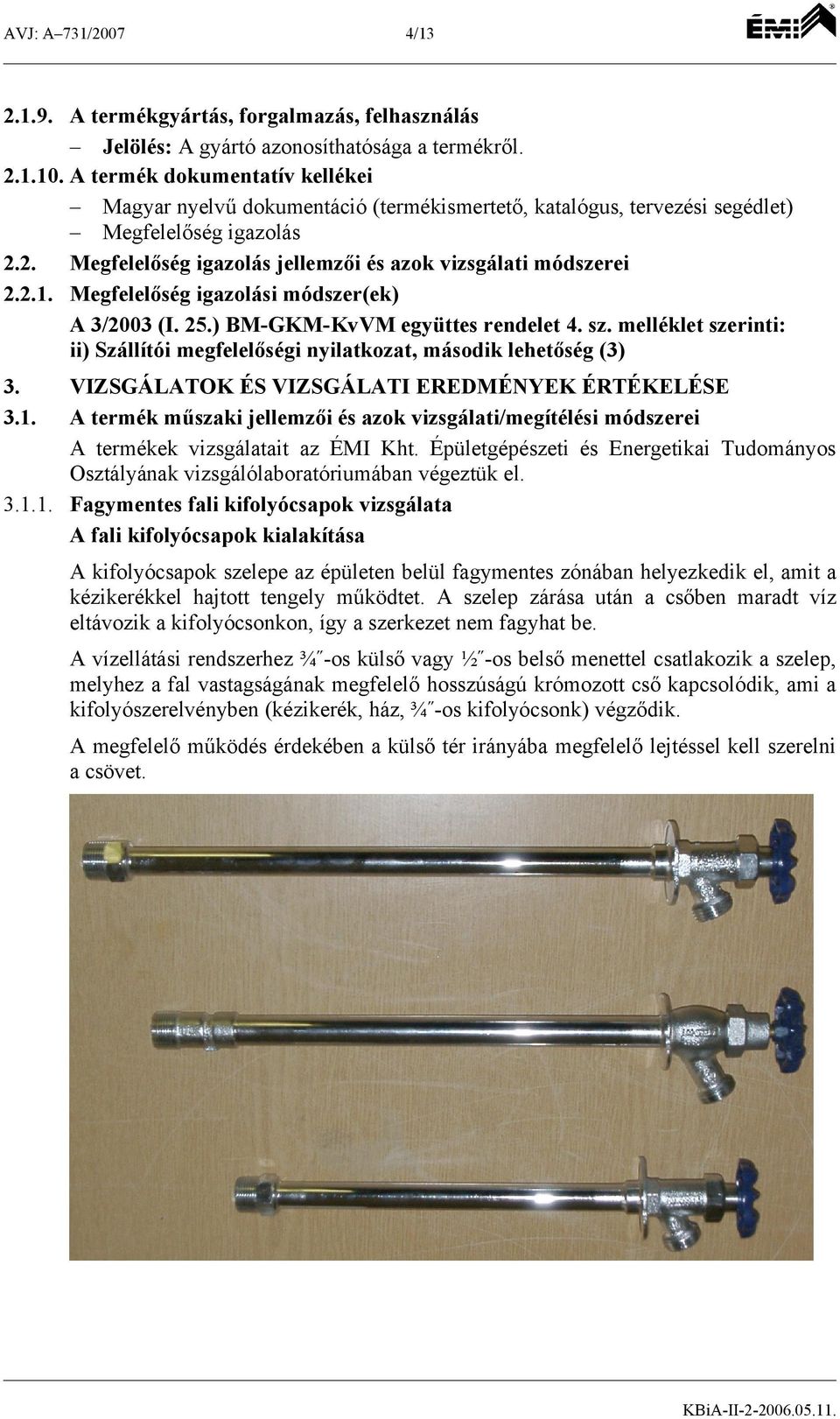 AVJ: A–731/2007 4/13

ÉMI

2.1.9. A termékgyártás, forgalmazás, felhasználás

– Jelölés: A gyártó azonosíthatósága a termékről.

2.1.10. A termék dokumentatív kellékei

– Magyar nyelvű dokumentáció (termékismertető, katalógus, tervezési segédlet)

– Megfelelőség igazolás

2.2. Megfelelőség igazolás jellemzői és azok vizsgálati módszerei

2.2.1. Megfelelőség igazolási módszer(ek)

A 3/2003 (I. 25.) BM-GKM-KvVM együttes rendelet 4. sz. melléklet szerinti: ii) Szállítói megfelelőségi nyilatkozat, második lehetőség (3)

3. VIZSGÁLATOK ÉS VIZSGÁLATI EREDMÉNYEK ÉRTÉKELÉSE

3.1. A termék műszaki jellemzői és azok vizsgálati/megítélési módszerei

A termékek vizsgálatait az ÉMI Kht. Épületgépészeti és Energetikai Tudományos Osztályának vizsgálólaboratóriumában végeztük el.

3.1.1. Fagymentes fali kifolyócsapok vizsgálata

A fali kifolyócsapok kialakítása

A kifolyócsapok szelepe az épületen belül fagymentes zónában helyezkedik el, amit a kézikerékkel hajtott tengely működtet. A szelep zárása után a csőben maradt víz eltávozik a kifolyócsonkon, így a szerkezet nem fagyhat be.

A vízellátási rendszerhez ¾″-os külső vagy ½″-os belső menettel csatlakozik a szelep, melyhez a fal vastagságának megfelelő hosszúságú krómozott cső kapcsolódik, ami a kifolyószerelvényben (kézikerék, ház, ¾″-os kifolyócsonk) végződik.

A megfelelő működés érdekében a külső tér irányába megfelelő lejtéssel kell szerelni a csövet.

KBiA-II-2-2006.05.11.